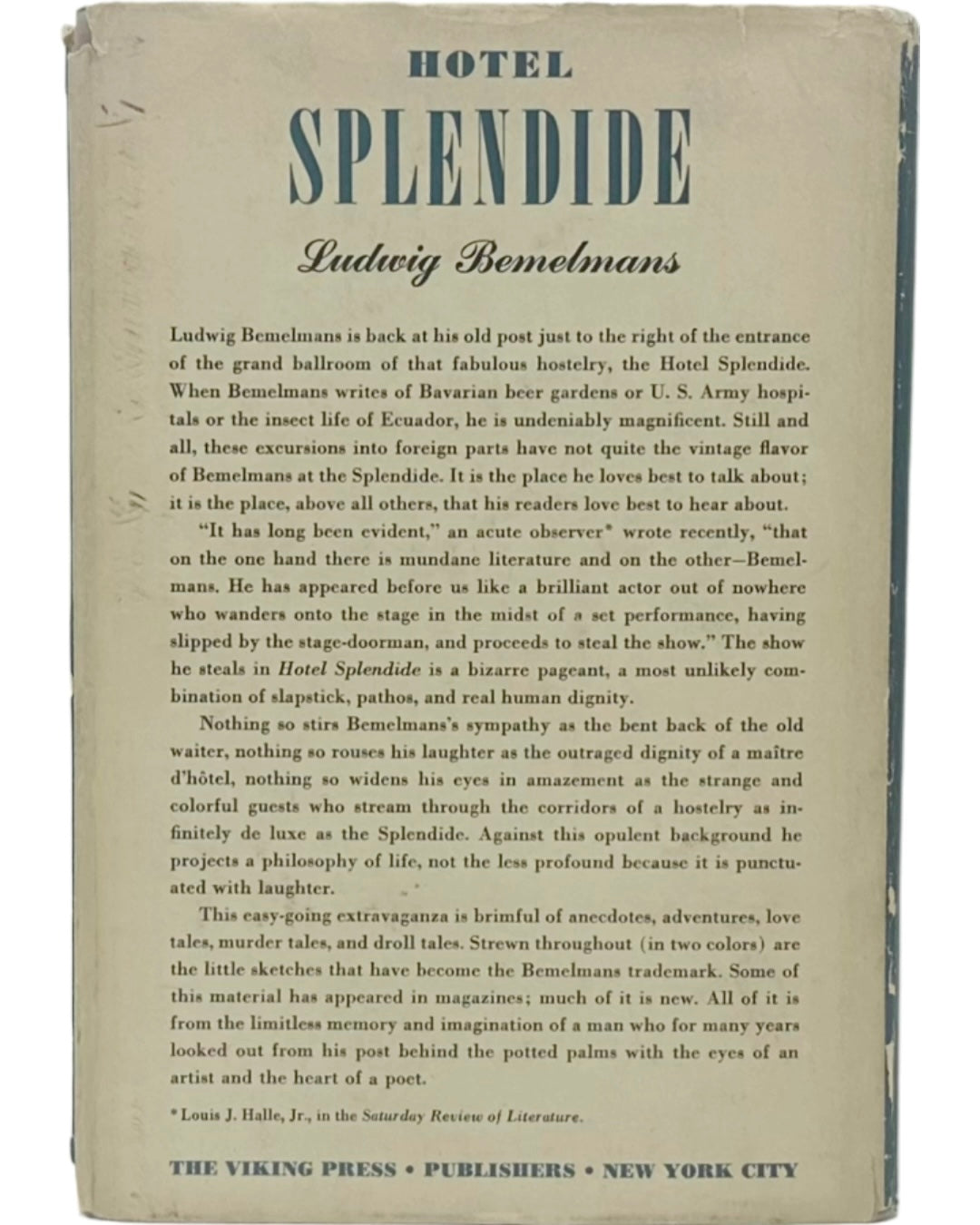 HOTEL

SPLENDIDE

Ludwig Bemelmans

Ludwig Bemelmans is back at his old post just to the right of the entrance of the grand ballroom of that fabulous hostelry, the Hotel Splendide. When Bemelmans writes of Bavarian beer gardens or U. S. Army hospitals or the insect life of Ecuador, he is undeniably magnificent. Still and all, these excursions into foreign parts have not quite the vintage flavor of Bemelmans at the Splendide. It is the place he loves best to talk about; it is the place, above all others, that his readers love best to hear about.

"It has long been evident," an acute observer* wrote recently, "that on the one hand there is mundane literature and on the other—Bemelmans. He has appeared before us like a brilliant actor out of nowhere who wanders onto the stage in the midst of a set performance, having slipped by the stage-doorman, and proceeds to steal the show." The show he steals in Hotel Splendide is a bizarre pageant, a most unlikely combination of slapstick, pathos, and real human dignity.

Nothing so stirs Bemelmans's sympathy as the bent back of the old waiter, nothing so rouses his laughter as the outraged dignity of a maître d'hôtel, nothing so widens his eyes in amazement as the strange and colorful guests who stream through the corridors of a hostelry as infinitely de luxe as the Splendide. Against this opulent background he projects a philosophy of life, not the less profound because it is punctuated with laughter.

This easy-going extravaganza is brimful of anecdotes, adventures, love tales, murder tales, and droll tales. Strewn throughout (in two colors) are the little sketches that have become the Bemelmans trademark. Some of this material has appeared in magazines; much of it is new. All of it is from the limitless memory and imagination of a man who for many years looked out from his post behind the potted palms with the eyes of an artist and the heart of a poet.

* Louis J. Halle, Jr., in the Saturday Review of Literature.

THE VIKING PRESS • PUBLISHERS • NEW YORK CITY